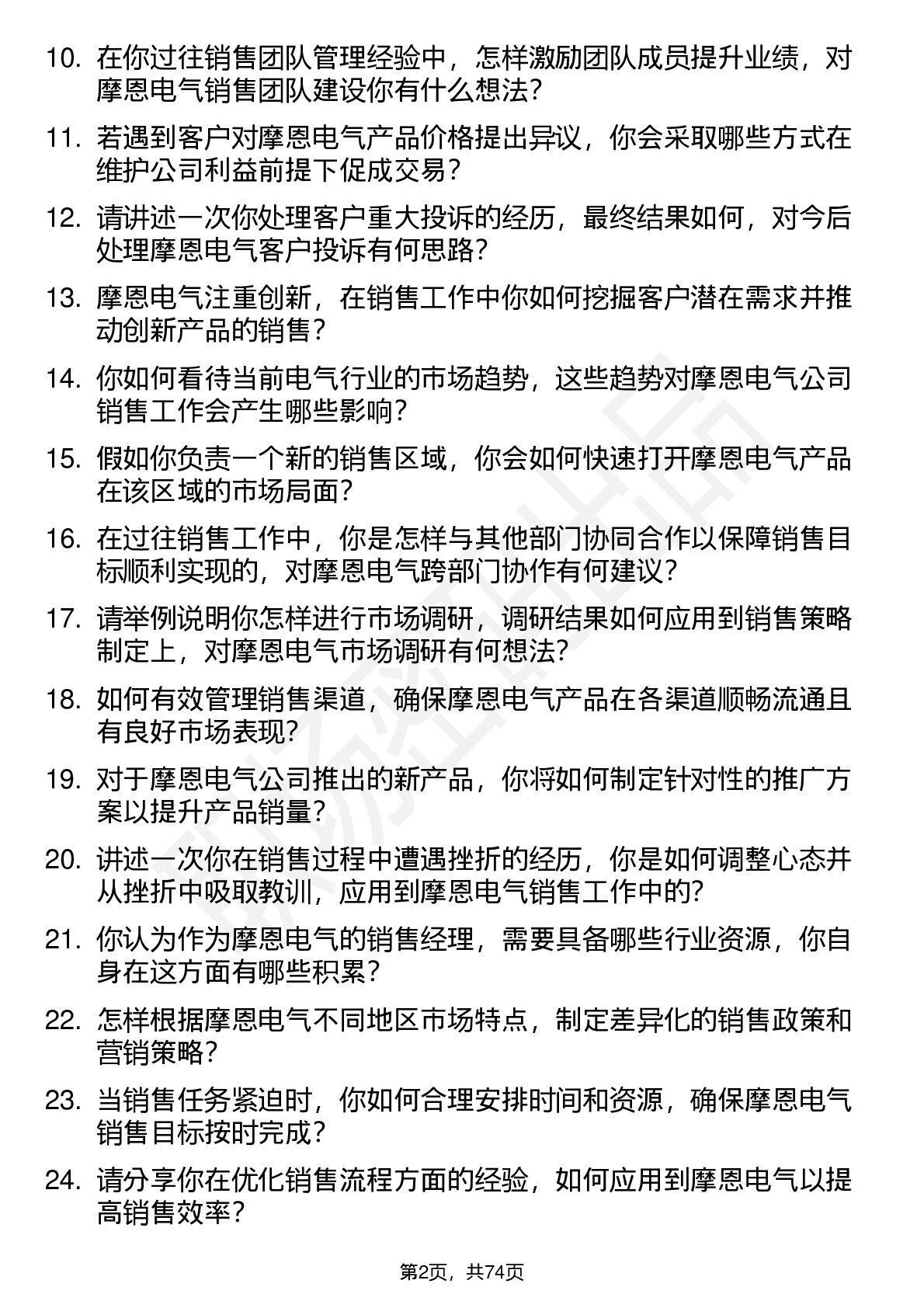 10. 在你过往销售团队管理经验中，怎样激励团队成员提升业绩，对摩恩电气销售团队建设你有什么想法？

11. 若遇到客户对摩恩电气产品价格提出异议，你会采取哪些方式在维护公司利益前提下促成交易？

12. 请讲述一次你处理客户重大投诉的经历，最终结果如何，对今后处理摩恩电气客户投诉有何思路？

13. 摩恩电气注重创新，在销售工作中你如何挖掘客户潜在需求并推动创新产品的销售？

14. 你如何看待当前电气行业的市场趋势，这些趋势对摩恩电气公司销售工作会产生哪些影响？

15. 假如你负责一个新的销售区域，你会如何快速打开摩恩电气产品在该区域的市场局面？

16. 在过往销售工作中，你是怎样与其他部门协同合作以保障销售目标顺利实现的，对摩恩电气跨部门协作有何建议？

17. 请举例说明你怎样进行市场调研，调研结果如何应用到销售策略制定上，对摩恩电气市场调研有何想法？

18. 如何有效管理销售渠道，确保摩恩电气产品在各渠道顺畅流通且有良好市场表现？

19. 对于摩恩电气公司推出的新产品，你将如何制定针对性的推广方案以提升产品销量？

20. 讲述一次你在销售过程中遭遇挫折的经历，你是如何调整心态并从挫折中吸取教训，应用到摩恩电气销售工作中的？

21. 你认为作为摩恩电气的销售经理，需要具备哪些行业资源，你自身在这方面有哪些积累？

22. 怎样根据摩恩电气不同地区市场特点，制定差异化的销售政策和营销策略？

23. 当销售任务紧迫时，你如何合理安排时间和资源，确保摩恩电气销售目标按时完成？

24. 请分享你在优化销售流程方面的经验，如何应用到摩恩电气以提高销售效率？

第2页，共74页